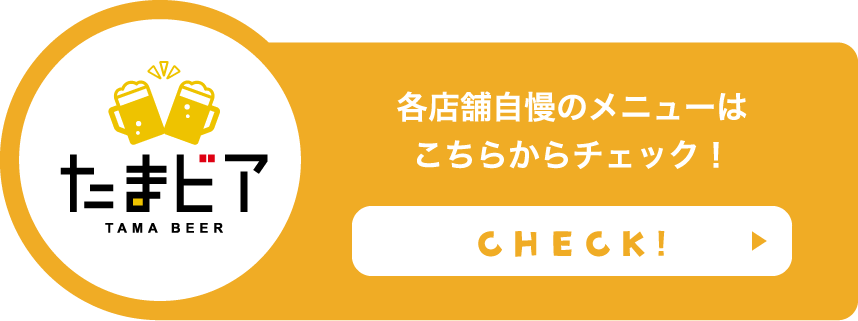 たまビア
TAMA BEER

各店舗自慢のメニューは
こちらからチェック！

CHECK!